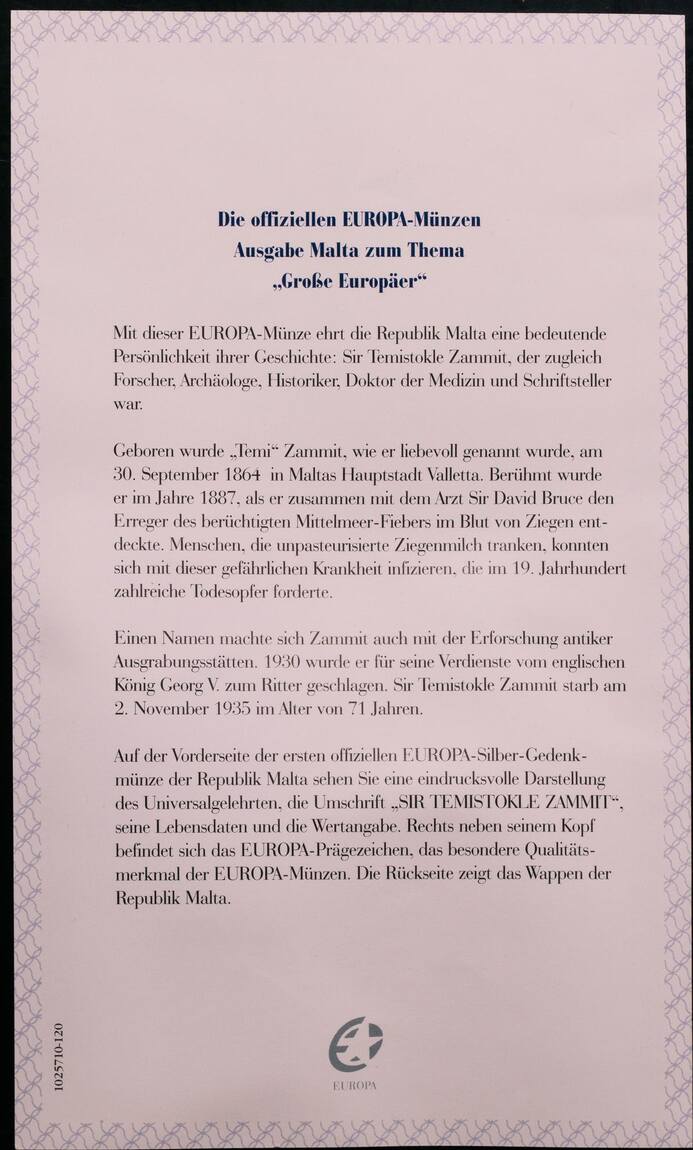 Die offiziellen EUROPA-Münzen
Ausgabe Malta zum Thema
„Große Europäer“

Mit dieser EUROPA-Münze ehrt die Republik Malta eine bedeutende Persönlichkeit ihrer Geschichte: Sir Temistokle Zammit, der zugleich Forscher, Archäologe, Historiker, Doktor der Medizin und Schriftsteller war.

Geboren wurde „Temi“ Zammit, wie er liebevoll genannt wurde, am 30. September 1864 in Maltas Hauptstadt Valletta. Berühmt wurde er im Jahre 1887, als er zusammen mit dem Arzt Sir David Bruce den Erreger des berüchtigten Mittelmeer-Fiebers im Blut von Ziegen entdeckte. Menschen, die unpasteurisierte Ziegenmilch tranken, konnten sich mit dieser gefährlichen Krankheit infizieren, die im 19. Jahrhundert zahlreiche Todesopfer forderte.

Einen Namen machte sich Zammit auch mit der Erforschung antiker Ausgrabungsstätten. 1930 wurde er für seine Verdienste vom englischen König Georg V. zum Ritter geschlagen. Sir Temistokle Zammit starb am 2. November 1935 im Alter von 71 Jahren.

Auf der Vorderseite der ersten offiziellen EUROPA-Silber-Gedenkmünze der Republik Malta sehen Sie eine eindrucksvolle Darstellung des Universalgelehrten, die Umschrift „SIR TEMISTOKLE ZAMMIT“, seine Lebensdaten und die Wertangabe. Rechts neben seinem Kopf befindet sich das EUROPA-Prägezeichen, das besondere Qualitätsmerkmal der EUROPA-Münzen. Die Rückseite zeigt das Wappen der Republik Malta.

1025710-120

EUROPA